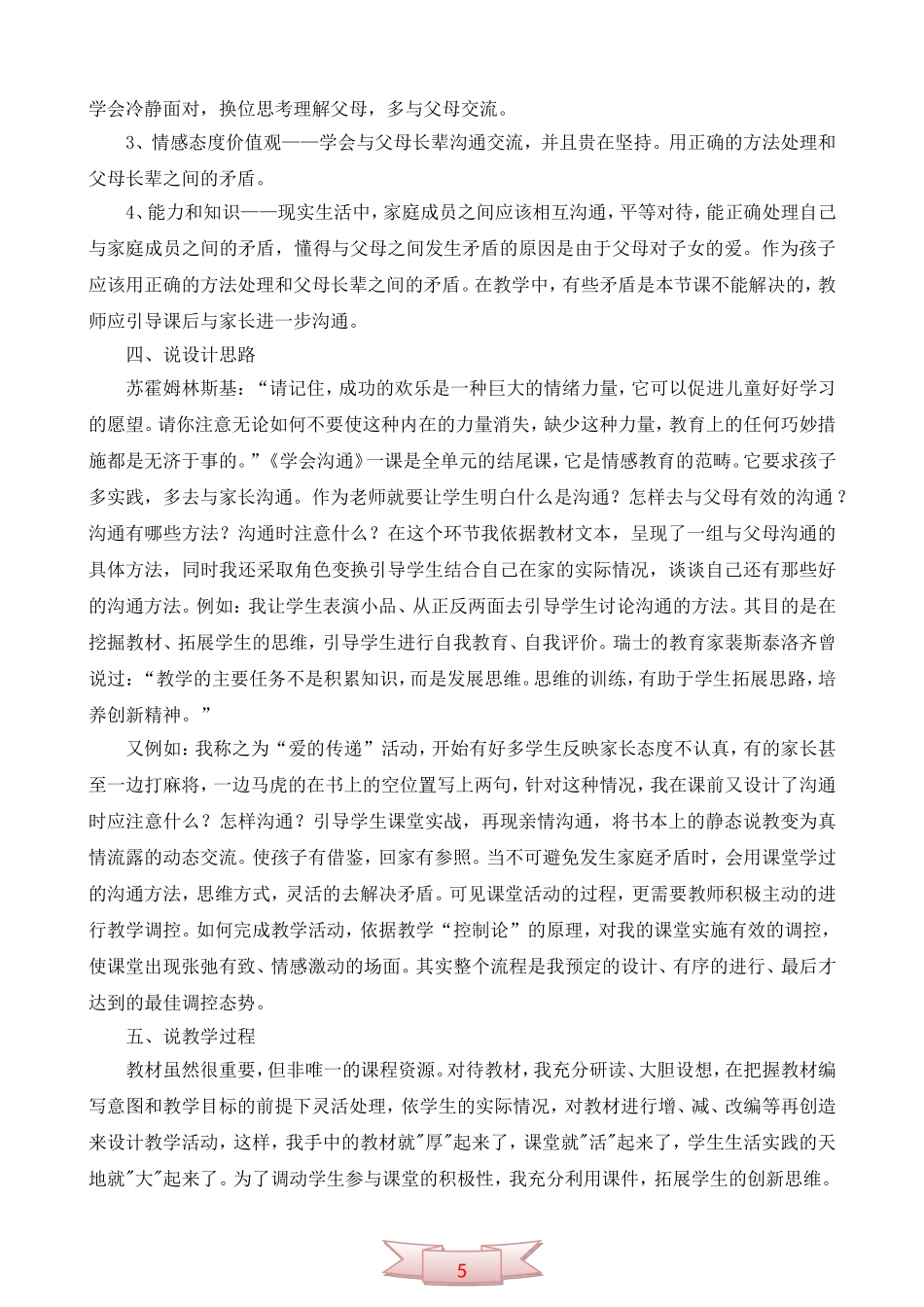 学会冷静面对，换位思考理解父母，多与父母交流。

3、情感态度价值观——学会与父母长辈沟通交流，并且贵在坚持。用正确的方法处理和父母长辈之间的矛盾。

4、能力和知识——现实生活中，家庭成员之间应该相互沟通，平等对待，能正确处理自己与家庭成员之间的矛盾，懂得与父母之间发生矛盾的原因是由于父母对子女的爱。作为孩子应该用正确的方法处理和父母长辈之间的矛盾。在教学中，有些矛盾是本节课不能解决的，教师应引导课后与家长进一步沟通。

四、说设计思路

苏霍姆林斯基：“请记住，成功的欢乐是一种巨大的情绪力量，它可以促进儿童好好学习的愿望。请你注意无论如何不要使这种内在的力量消失，缺少这种力量，教育上的任何巧妙措施都是无济于事的。”《学会沟通》一课是全单元的结尾课，它是情感教育的范畴。它要求孩子多实践，多去与家长沟通。作为老师就要让学生明白什么是沟通？怎样去与父母有效的沟通？沟通有哪些方法？沟通时注意什么？在这个环节我依据教材文本，呈现了一组与父母沟通的具体方法，同时我还采取角色变换引导学生结合自己在家的实际情况，谈谈自己还有那些好的沟通方法。例如：我让学生表演小品、从正反两面去引导学生讨论沟通的方法。其目的是在挖掘教材、拓展学生的思维，引导学生进行自我教育、自我评价。瑞士的教育家裴斯泰洛齐曾说过：“教学的主要任务不是积累知识，而是发展思维。思维的训练，有助于学生拓展思路，培养创新精神。”

又例如：我称之为“爱的传递”活动，开始有好多学生反映家长态度不认真，有的家长甚至一边打麻将，一边马虎的在书上的空位置写上两句，针对这种情况，我在课前又设计了沟通时应注意什么？怎样沟通？引导学生课堂实战，再现亲情沟通，将书本上的静态说教变为真情流露的动态交流。使孩子有借鉴，回家有参照。当不可避免发生家庭矛盾时，会用课堂学过的沟通方法，思维方式，灵活的去解决矛盾。可见课堂活动的过程，更需要教师积极主动的进行教学调控。如何完成教学活动，依据教学“控制论”的原理，对我的课堂实施有效的调控，使课堂出现张弛有致、情感激动的场面。其实整个流程是我预定的设计、有序的进行、最后才达到的最佳调控态势。

五、说教学过程

教材虽然很重要，但非唯一的课程资源。对待教材，我充分研读、大胆设想，在把握教材编写意图和教学目标的前提下灵活处理，依学生的实际情况，对教材进行增、减、改编等再创造来设计教学活动，这样，我手中的教材就"厚"起来了，课堂就"活"起来了，学生生活实践的天地就"大"起来了。为了调动学生参与课堂的积极性，我充分利用课件，拓展学生的创新思维。

5